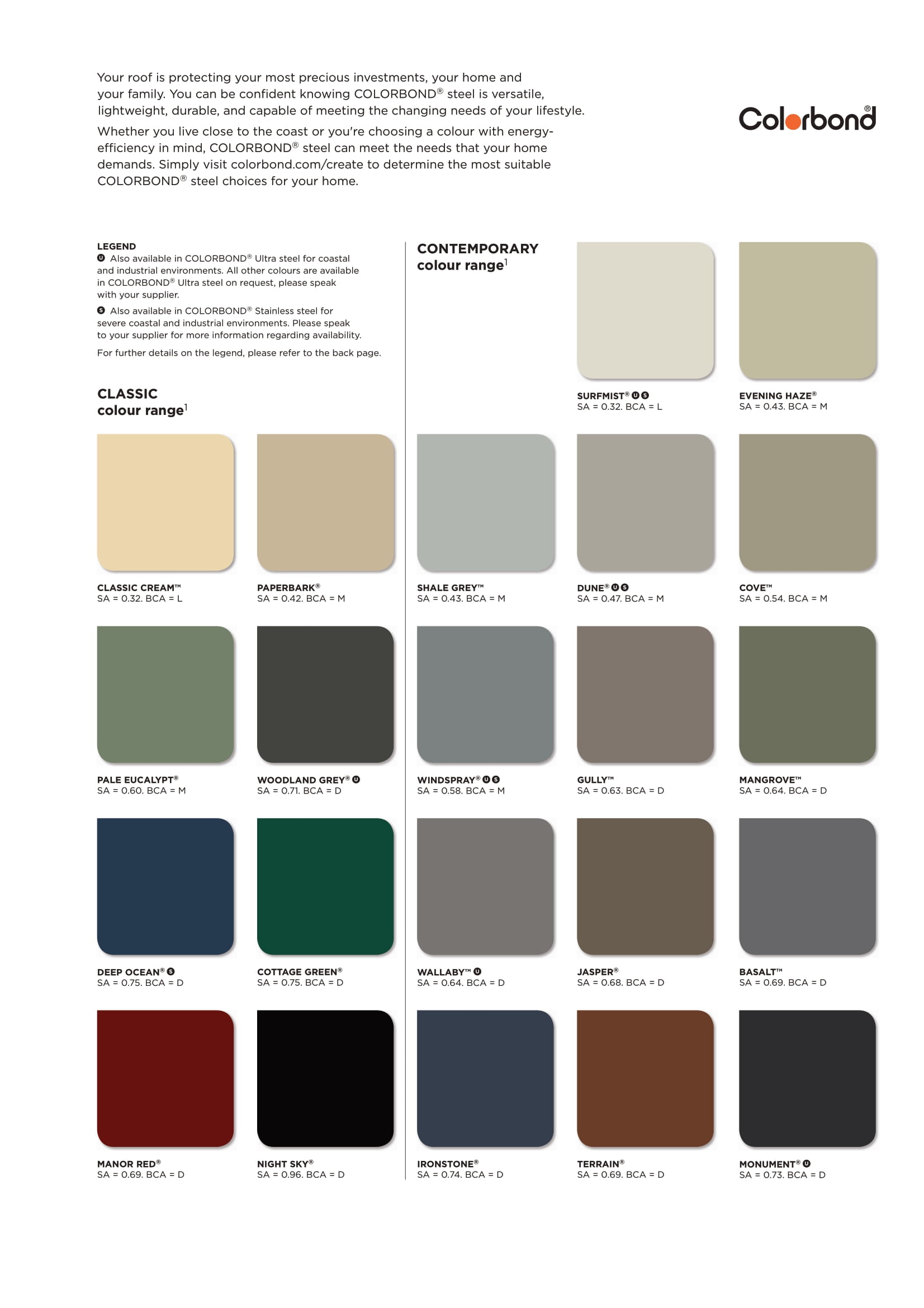 Your roof is protecting your most precious investments, your home and your family. You can be confident knowing COLORBOND® steel is versatile, lightweight, durable, and capable of meeting the changing needs of your lifestyle.

Whether you live close to the coast or you're choosing a colour with energy-efficiency in mind, COLORBOND® steel can meet the needs that your home demands. Simply visit colorbond.com/create to determine the most suitable COLORBOND® steel choices for your home.

Colorbond®

LEGEND
U Also available in COLORBOND® Ultra steel for coastal and industrial environments. All other colours are available in COLORBOND® Ultra steel on request, please speak with your supplier.
S Also available in COLORBOND® Stainless steel for severe coastal and industrial environments. Please speak to your supplier for more information regarding availability.
For further details on the legend, please refer to the back page.

CLASSIC
colour range$^1$

CLASSIC CREAM™
SA = 0.32. BCA = L

PAPERBARK®
SA = 0.42. BCA = M

PALE EUCALYPT®
SA = 0.60. BCA = M

WOODLAND GREY® U
SA = 0.71. BCA = D

DEEP OCEAN® S
SA = 0.75. BCA = D

COTTAGE GREEN®
SA = 0.75. BCA = D

MANOR RED®
SA = 0.69. BCA = D

NIGHT SKY®
SA = 0.96. BCA = D

CONTEMPORARY
colour range$^1$

SURFMIST® U S
SA = 0.32. BCA = L

EVENING HAZE®
SA = 0.43. BCA = M

SHALE GREY™
SA = 0.43. BCA = M

DUNE® U S
SA = 0.47. BCA = M

COVE™
SA = 0.54. BCA = M

WINDSPRAY® U S
SA = 0.58. BCA = M

GULLY™
SA = 0.63. BCA = D

MANGROVE™
SA = 0.64. BCA = D

WALLABY™ U
SA = 0.64. BCA = D

JASPER®
SA = 0.68. BCA = D

BASALT™
SA = 0.69. BCA = D

IRONSTONE®
SA = 0.74. BCA = D

TERRAIN®
SA = 0.69. BCA = D

MONUMENT® U
SA = 0.73. BCA = D